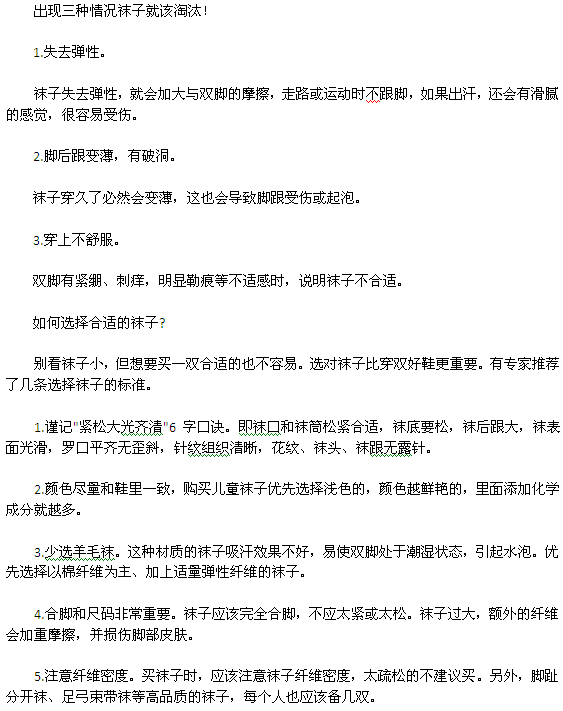 出现三种情况袜子就该淘汰！

1.失去弹性。

袜子失去弹性，就会加大与双脚的摩擦，走路或运动时不跟脚，如果出汗，还会有滑腻的感觉，很容易受伤。

2.脚后跟变薄，有破洞。

袜子穿久了必然会变薄，这也会导致脚跟受伤或起泡。

3.穿上不舒服。

双脚有紧绷、刺痒，明显勒痕等不适感时，说明袜子不合适。

如何选择合适的袜子？

别看袜子小，但想要买一双合适的也不容易。选对袜子比穿双好鞋更重要。有专家推荐了几条选择袜子的标准。

1.谨记"紧松大光齐清"6 字口诀。即袜口和袜筒松紧合适，袜底要松，袜后跟大，袜表面光滑，罗口平齐无歪斜，针纹组织清晰，花纹、袜头、袜跟无露针。

2.颜色尽量和鞋里一致，购买儿童袜子优先选择浅色的，颜色越鲜艳的，里面添加化学成分就越多。

3.少选羊毛袜。这种材质的袜子吸汗效果不好，易使双脚处于潮湿状态，引起水泡。优先选择以棉纤维为主、加上适量弹性纤维的袜子。

4.合脚和尺码非常重要。袜子应该完全合脚，不应太紧或太松。袜子过大，额外的纤维会加重摩擦，并损伤脚部皮肤。

5.注意纤维密度。买袜子时，应该注意袜子纤维密度，太疏松的不建议买。另外，脚趾分开袜、足弓束带袜等高品质的袜子，每个人也应该备几双。